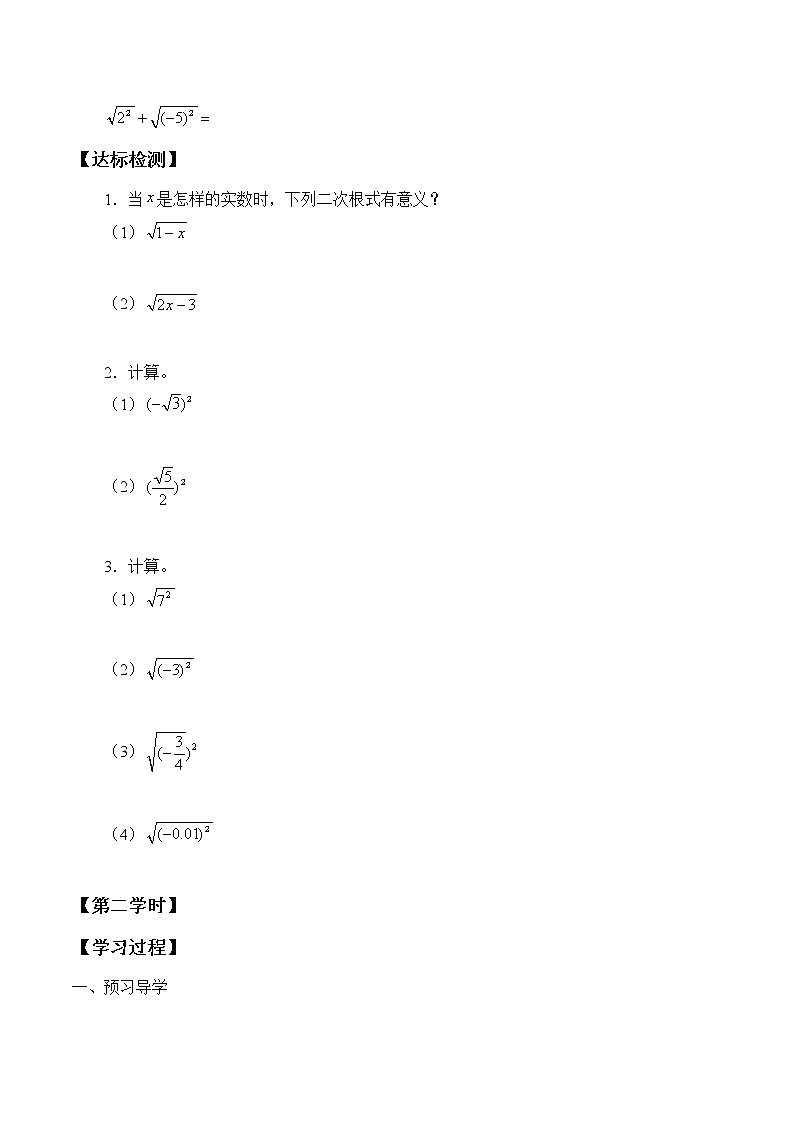 $\sqrt{2^2}+\sqrt{(-5)^2}=$

【达标检测】

1．当 $x$ 是怎样的实数时，下列二次根式有意义？

（1）$\sqrt{1-x}$

（2）$\sqrt{2x-3}$

2．计算。

（1）$(-\sqrt{3})^2$

（2）$(\frac{\sqrt{5}}{2})^2$

3．计算。

（1）$\sqrt{7^2}$

（2）$\sqrt{(-3)^2}$

（3）$\sqrt{(-\frac{3}{4})^2}$

（4）$\sqrt{(-0.01)^2}$

【第二学时】

【学习过程】

一、预习导学